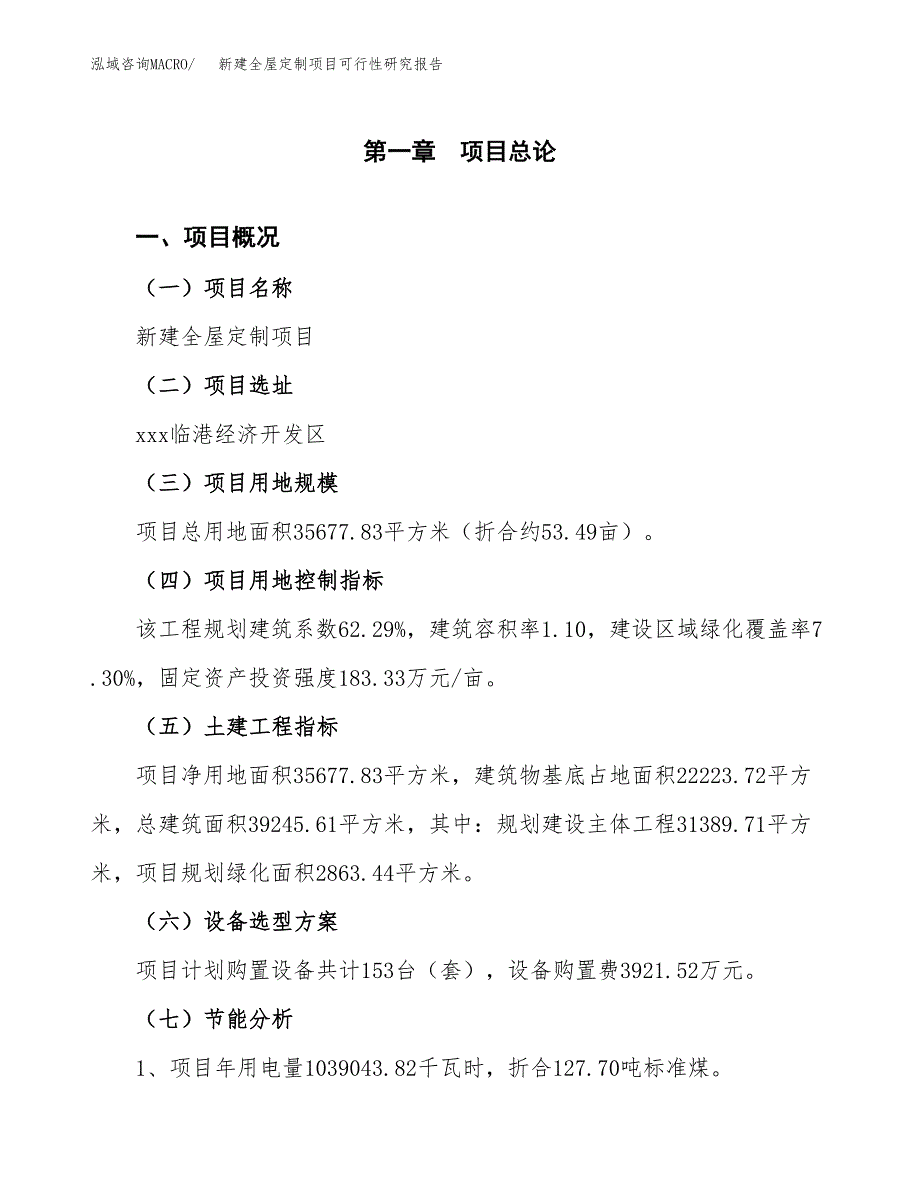 泓域咨询MACRO/　新建全屋定制项目可行性研究报告

第一章　项目总论

一、项目概况

（一）项目名称

新建全屋定制项目

（二）项目选址

xxx临港经济开发区

（三）项目用地规模

项目总用地面积35677.83平方米（折合约53.49亩）。

（四）项目用地控制指标

该工程规划建筑系数62.29%，建筑容积率1.10，建设区域绿化覆盖率7.30%，固定资产投资强度183.33万元/亩。

（五）土建工程指标

项目净用地面积35677.83平方米，建筑物基底占地面积22223.72平方米，总建筑面积39245.61平方米，其中：规划建设主体工程31389.71平方米，项目规划绿化面积2863.44平方米。

（六）设备选型方案

项目计划购置设备共计153台（套），设备购置费3921.52万元。

（七）节能分析

1、项目年用电量1039043.82千瓦时，折合127.70吨标准煤。